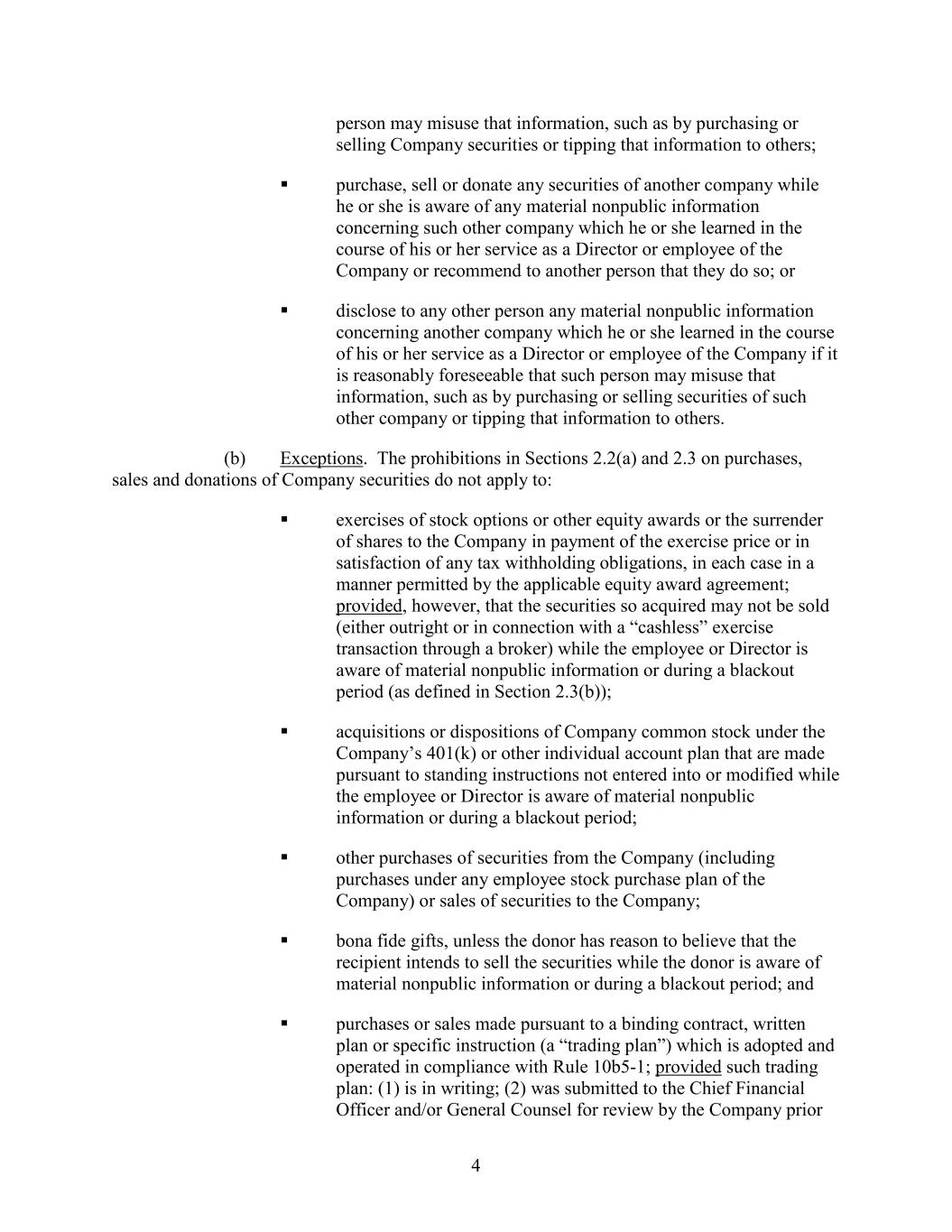 person may misuse that information, such as by purchasing or selling Company securities or tipping that information to others;

▪ purchase, sell or donate any securities of another company while he or she is aware of any material nonpublic information concerning such other company which he or she learned in the course of his or her service as a Director or employee of the Company or recommend to another person that they do so; or

▪ disclose to any other person any material nonpublic information concerning another company which he or she learned in the course of his or her service as a Director or employee of the Company if it is reasonably foreseeable that such person may misuse that information, such as by purchasing or selling securities of such other company or tipping that information to others.

(b) Exceptions. The prohibitions in Sections 2.2(a) and 2.3 on purchases, sales and donations of Company securities do not apply to:

▪ exercises of stock options or other equity awards or the surrender of shares to the Company in payment of the exercise price or in satisfaction of any tax withholding obligations, in each case in a manner permitted by the applicable equity award agreement; provided, however, that the securities so acquired may not be sold (either outright or in connection with a “cashless” exercise transaction through a broker) while the employee or Director is aware of material nonpublic information or during a blackout period (as defined in Section 2.3(b));

▪ acquisitions or dispositions of Company common stock under the Company’s 401(k) or other individual account plan that are made pursuant to standing instructions not entered into or modified while the employee or Director is aware of material nonpublic information or during a blackout period;

▪ other purchases of securities from the Company (including purchases under any employee stock purchase plan of the Company) or sales of securities to the Company;

▪ bona fide gifts, unless the donor has reason to believe that the recipient intends to sell the securities while the donor is aware of material nonpublic information or during a blackout period; and

▪ purchases or sales made pursuant to a binding contract, written plan or specific instruction (a “trading plan”) which is adopted and operated in compliance with Rule 10b5-1; provided such trading plan: (1) is in writing; (2) was submitted to the Chief Financial Officer and/or General Counsel for review by the Company prior

4